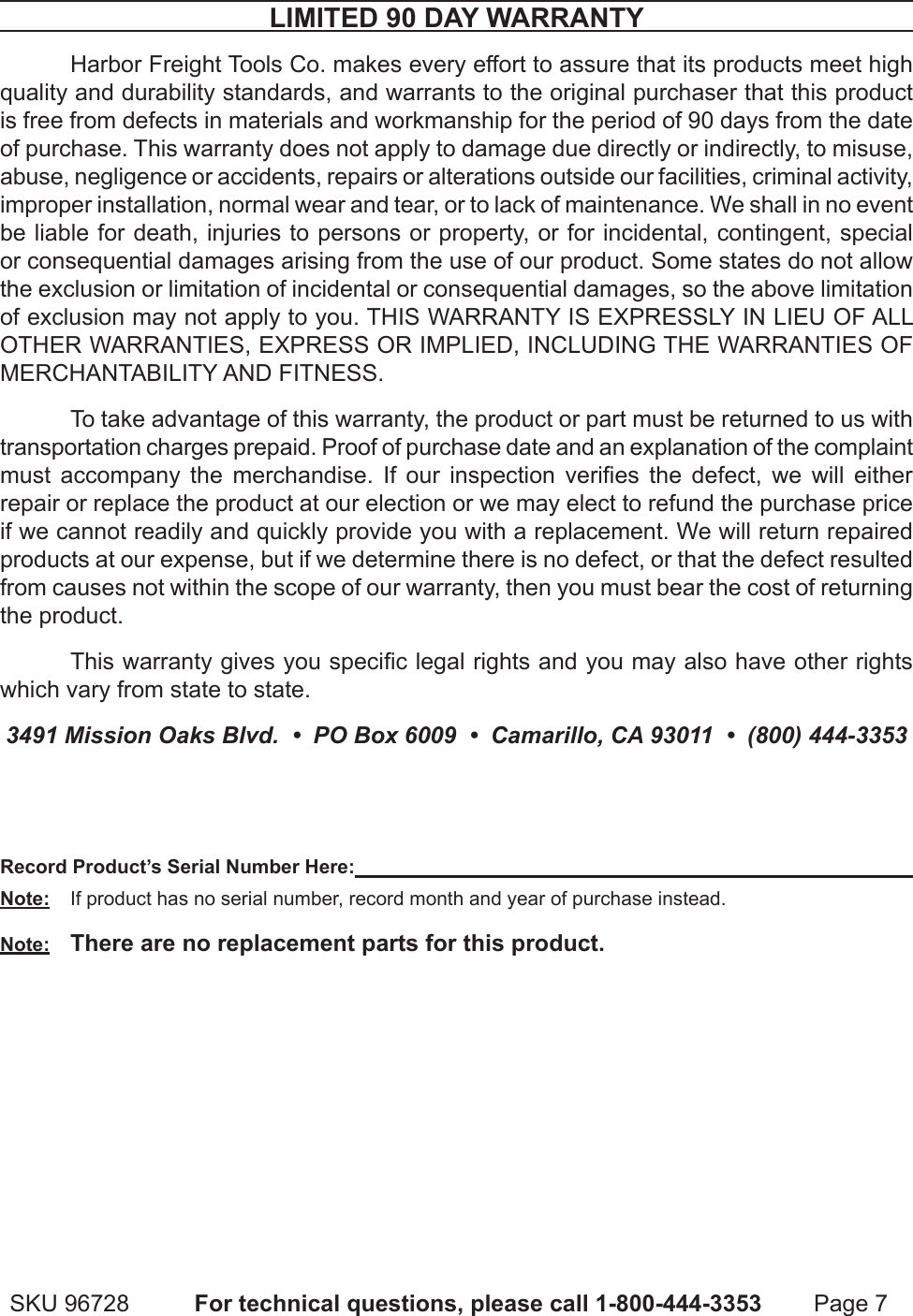 LIMITED 90 DAY WARRANTY

Harbor Freight Tools Co. makes every effort to assure that its products meet high quality and durability standards, and warrants to the original purchaser that this product is free from defects in materials and workmanship for the period of 90 days from the date of purchase. This warranty does not apply to damage due directly or indirectly, to misuse, abuse, negligence or accidents, repairs or alterations outside our facilities, criminal activity, improper installation, normal wear and tear, or to lack of maintenance. We shall in no event be liable for death, injuries to persons or property, or for incidental, contingent, special or consequential damages arising from the use of our product. Some states do not allow the exclusion or limitation of incidental or consequential damages, so the above limitation of exclusion may not apply to you. THIS WARRANTY IS EXPRESSLY IN LIEU OF ALL OTHER WARRANTIES, EXPRESS OR IMPLIED, INCLUDING THE WARRANTIES OF MERCHANTABILITY AND FITNESS.

To take advantage of this warranty, the product or part must be returned to us with transportation charges prepaid. Proof of purchase date and an explanation of the complaint must accompany the merchandise. If our inspection verifies the defect, we will either repair or replace the product at our election or we may elect to refund the purchase price if we cannot readily and quickly provide you with a replacement. We will return repaired products at our expense, but if we determine there is no defect, or that the defect resulted from causes not within the scope of our warranty, then you must bear the cost of returning the product.

This warranty gives you specific legal rights and you may also have other rights which vary from state to state.

3491 Mission Oaks Blvd. • PO Box 6009 • Camarillo, CA 93011 • (800) 444-3353

Record Product's Serial Number Here:

Note: If product has no serial number, record month and year of purchase instead.

Note: There are no replacement parts for this product.

SKU 96728 For technical questions, please call 1-800-444-3353 Page 7